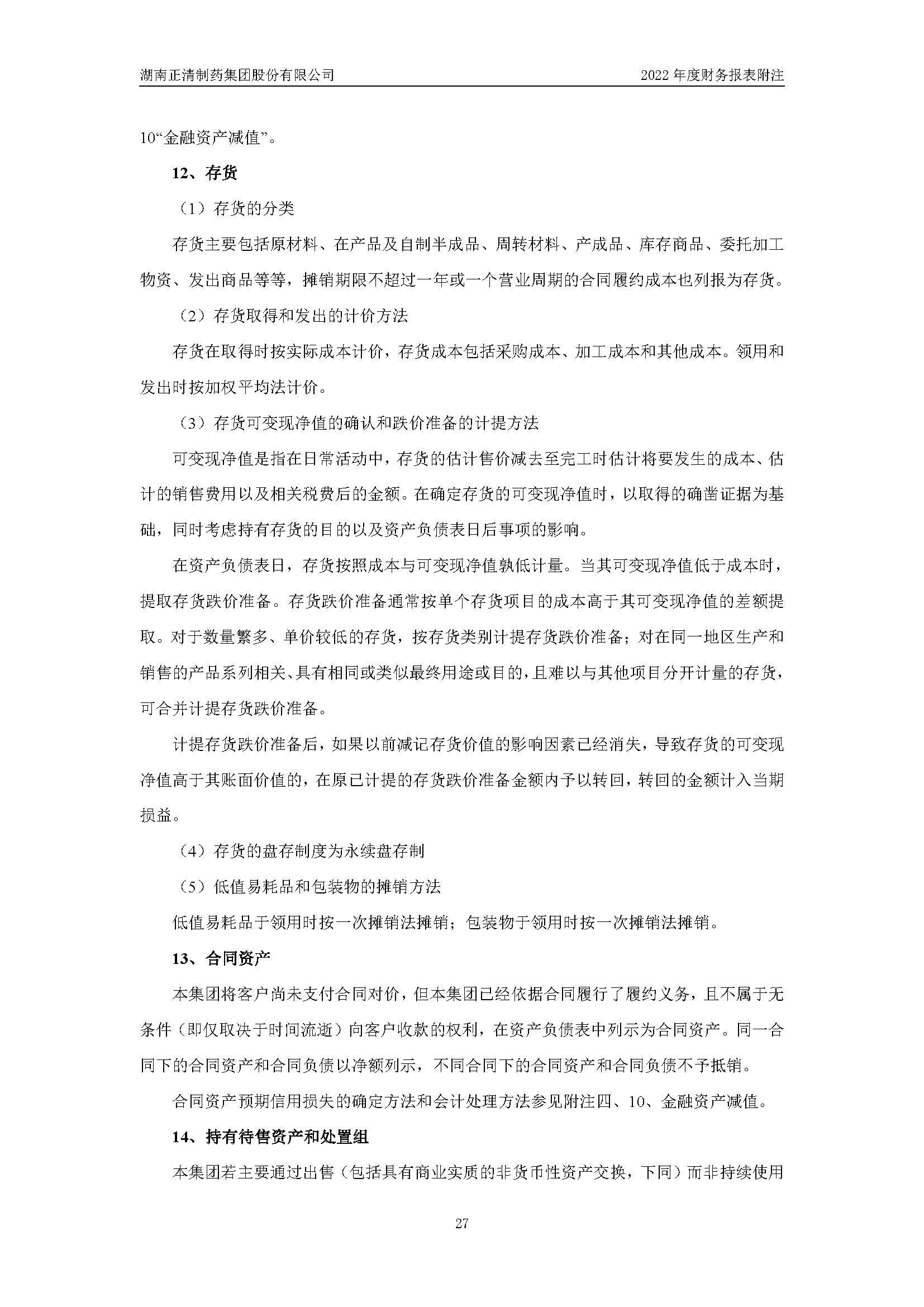 湖南正清制药集团股份有限公司

2022 年度财务报表附注

10“金融资产减值”。

12、存货

（1）存货的分类

存货主要包括原材料、在产品及自制半成品、周转材料、产成品、库存商品、委托加工物资、发出商品等等，摊销期限不超过一年或一个营业周期的合同履约成本也列报为存货。

（2）存货取得和发出的计价方法

存货在取得时按实际成本计价，存货成本包括采购成本、加工成本和其他成本。领用和发出时按加权平均法计价。

（3）存货可变现净值的确认和跌价准备的计提方法

可变现净值是指在日常活动中，存货的估计售价减去至完工时估计将要发生的成本、估计的销售费用以及相关税费后的金额。在确定存货的可变现净值时，以取得的确凿证据为基础，同时考虑持有存货的目的以及资产负债表日后事项的影响。

在资产负债表日，存货按照成本与可变现净值孰低计量。当其可变现净值低于成本时，提取存货跌价准备。存货跌价准备通常按单个存货项目的成本高于其可变现净值的差额提取。对于数量繁多、单价较低的存货，按存货类别计提存货跌价准备；对在同一地区生产和销售的产品系列相关、具有相同或类似最终用途或目的，且难以与其他项目分开计量的存货，可合并计提存货跌价准备。

计提存货跌价准备后，如果以前减记存货价值的影响因素已经消失，导致存货的可变现净值高于其账面价值的，在原已计提的存货跌价准备金额内予以转回，转回的金额计入当期损益。

（4）存货的盘存制度为永续盘存制

（5）低值易耗品和包装物的摊销方法

低值易耗品于领用时按一次摊销法摊销；包装物于领用时按一次摊销法摊销。

13、合同资产

本集团将客户尚未支付合同对价，但本集团已经依据合同履行了履约义务，且不属于无条件（即仅取决于时间流逝）向客户收款的权利，在资产负债表中列示为合同资产。同一合同下的合同资产和合同负债以净额列示，不同合同下的合同资产和合同负债不予抵销。

合同资产预期信用损失的确定方法和会计处理方法参见附注四、10、金融资产减值。

14、持有待售资产和处置组

本集团若主要通过出售（包括具有商业实质的非货币性资产交换，下同）而非持续使用

27